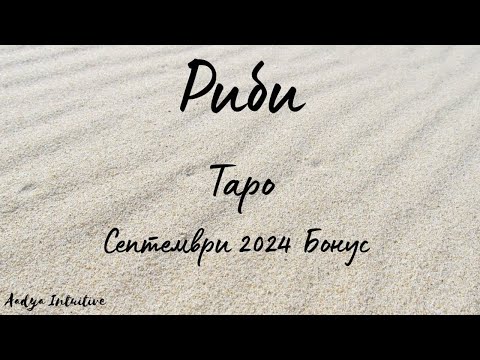 Риби

Таро

Септември 2024 Бонус

Aadya Intuitive